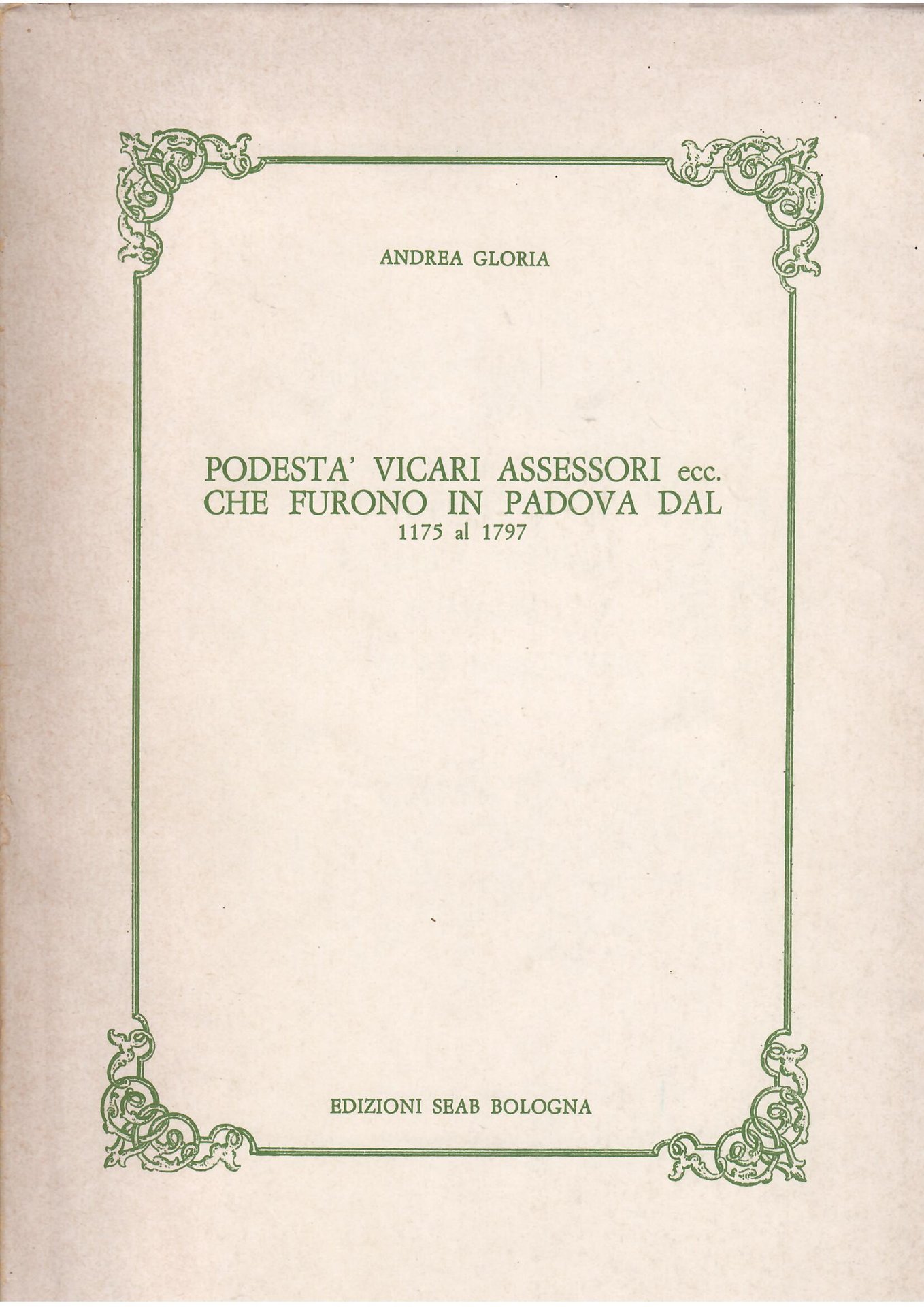 ANDREA GLORIA

PODESTA' VICARI ASSESSORI ecc.
CHE FURONO IN PADOVA DAL
1175 al 1797

EDIZIONI SEAB BOLOGNA